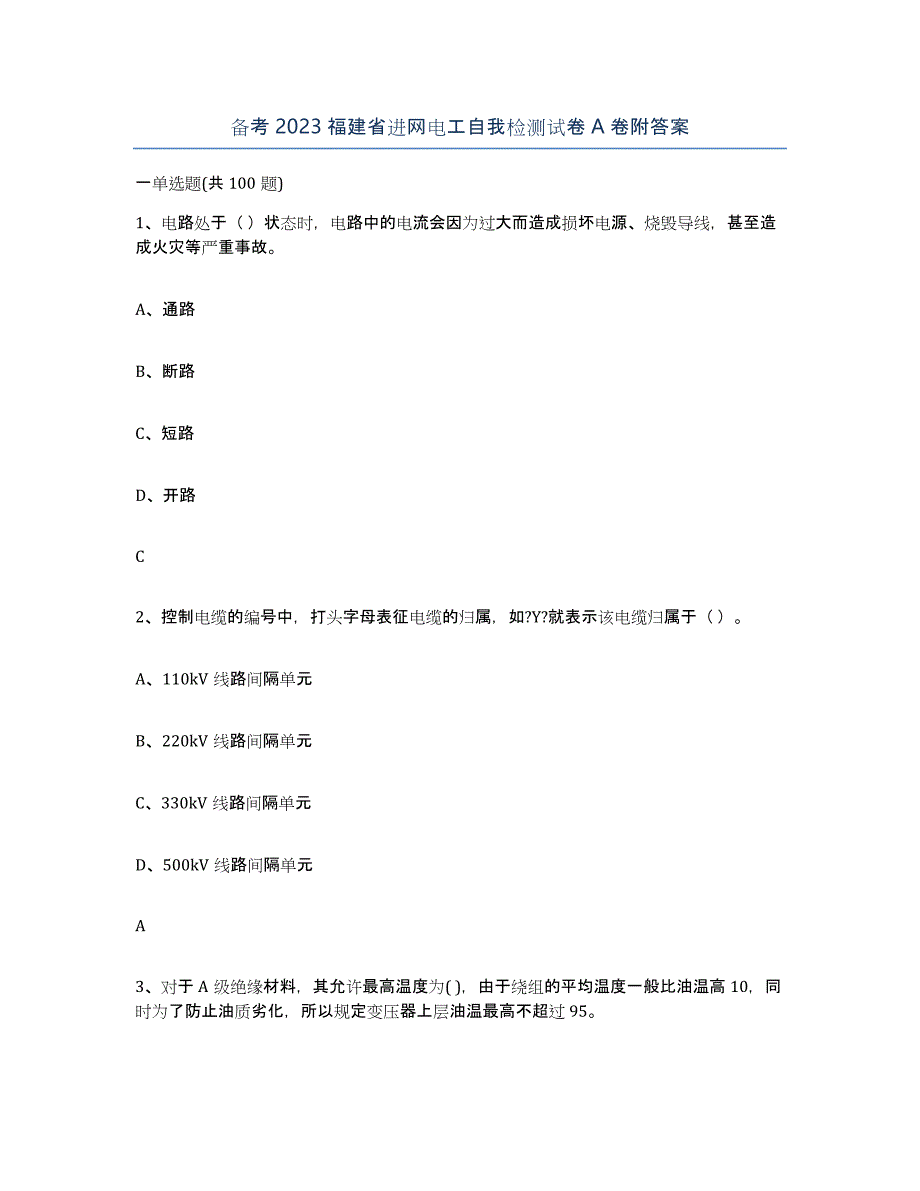 备考 2023 福建省进网电工自我检测试卷 A 卷附答案

一单选题(共 100 题)

1、电路处于（ ）状态时，电路中的电流会因为过大而造成损坏电源、烧毁导线，甚至造成火灾等严重事故。

A、通路

B、断路

C、短路

D、开路

C

2、控制电缆的编号中，打头字母表征电缆的归属，如?Y?就表示该电缆归属于（ ）。

A、110kV 线路间隔单元

B、220kV 线路间隔单元

C、330kV 线路间隔单元

D、500kV 线路间隔单元

A

3、对于 A 级绝缘材料，其允许最高温度为( )，由于绕组的平均温度一般比油温高 10，同时为了防止油质劣化，所以规定变压器上层油温最高不超过 95。